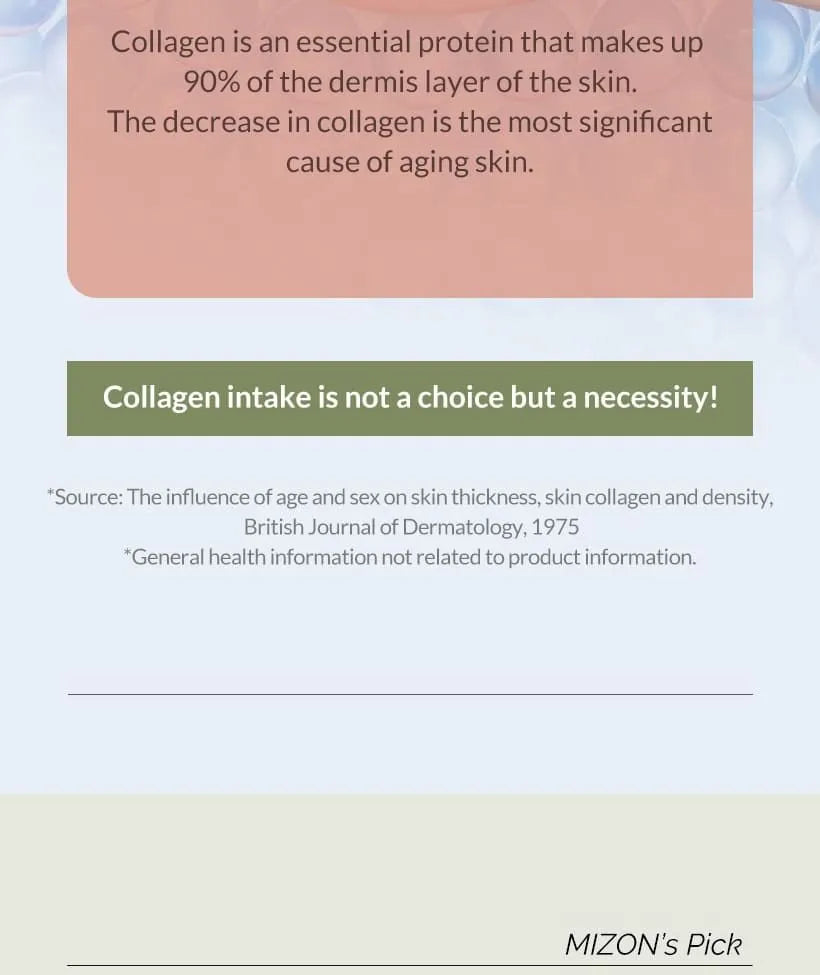 Collagen is an essential protein that makes up 90% of the dermis layer of the skin. The decrease in collagen is the most significant cause of aging skin.

Collagen intake is not a choice but a necessity!

*Source: The influence of age and sex on skin thickness, skin collagen and density, British Journal of Dermatology, 1975
*General health information not related to product information.

MIZON's Pick